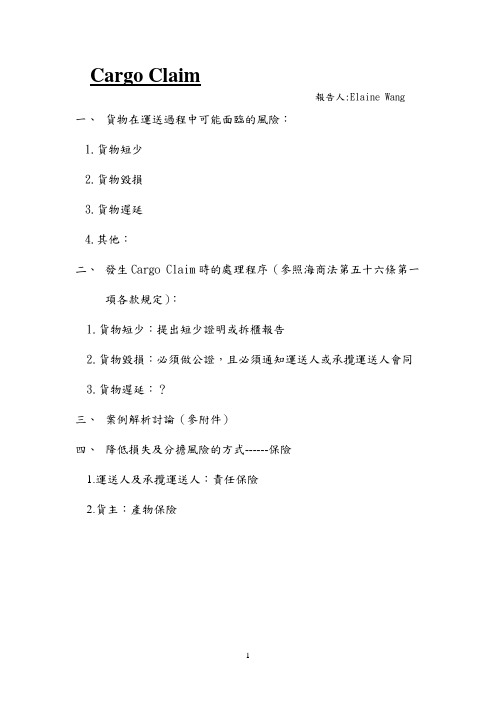 Cargo Claim

報告人:Elaine Wang

一、 貨物在運送過程中可能面臨的風險：

1.貨物短少

2.貨物毀損

3.貨物遲延

4.其他：

二、 發生 Cargo Claim 時的處理程序（參照海商法第五十六條第一項各款規定)：

1.貨物短少：提出短少證明或拆櫃報告

2.貨物毀損：必須做公證，且必須通知運送人或承攬運送人會同

3.貨物遲延：？

三、 案例解析討論（參附件）

四、 降低損失及分擔風險的方式------保險

1.運送人及承攬運送人：責任保險

2.貨主：產物保險

1